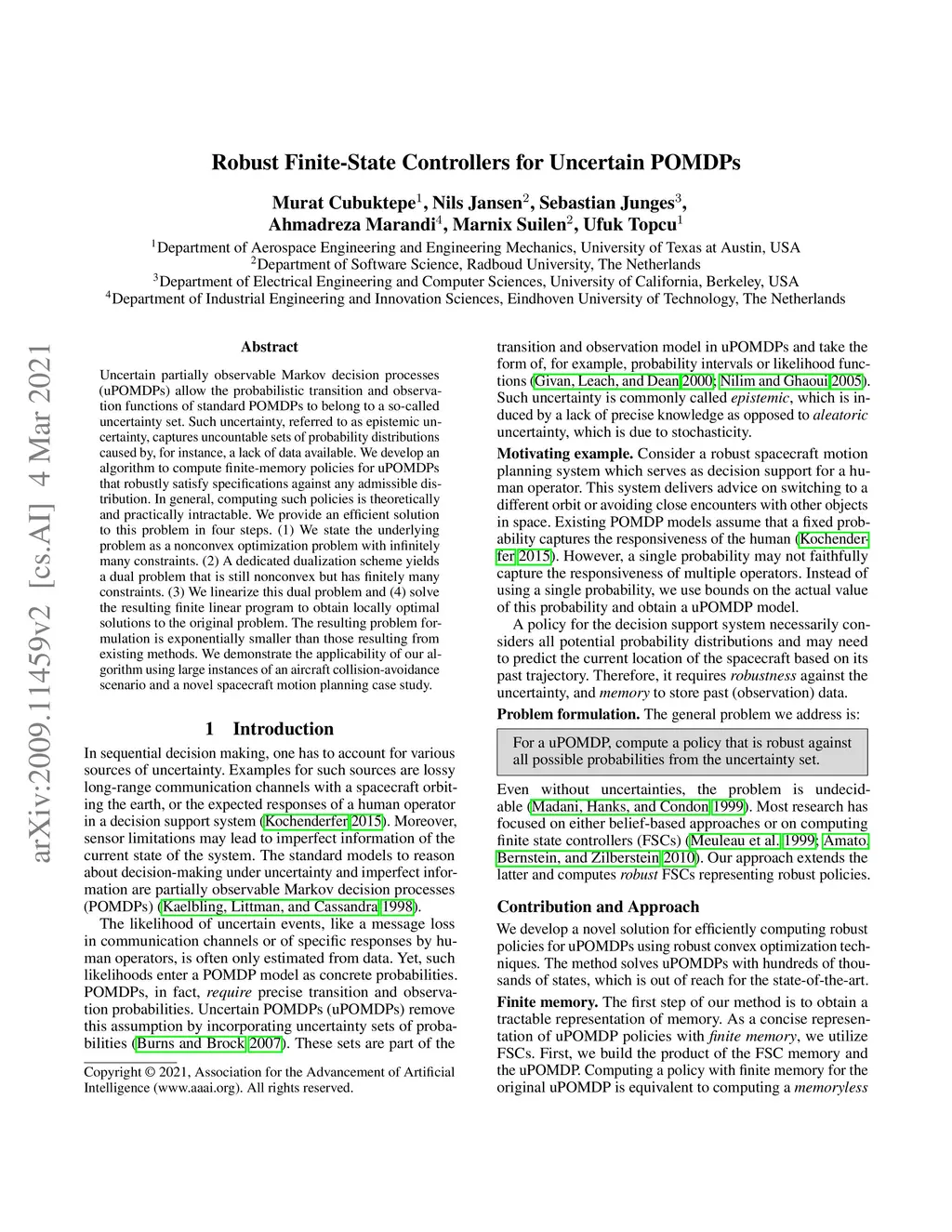 arXiv:2009.11459v2 [cs.AI] 4 Mar 2021

Robust Finite-State Controllers for Uncertain POMDPs

Murat Cubuktepe$^1$, Nils Jansen$^2$, Sebastian Junges$^3$, Ahmadreza Marandi$^4$, Marnix Suilen$^2$, Ufuk Topcu$^1$

$^1$Department of Aerospace Engineering and Engineering Mechanics, University of Texas at Austin, USA
$^2$Department of Software Science, Radboud University, The Netherlands
$^3$Department of Electrical Engineering and Computer Sciences, University of California, Berkeley, USA
$^4$Department of Industrial Engineering and Innovation Sciences, Eindhoven University of Technology, The Netherlands

Abstract

Uncertain partially observable Markov decision processes (uPOMDPs) allow the probabilistic transition and observation functions of standard POMDPs to belong to a so-called uncertainty set. Such uncertainty, referred to as epistemic uncertainty, captures uncountable sets of probability distributions caused by, for instance, a lack of data available. We develop an algorithm to compute finite-memory policies for uPOMDPs that robustly satisfy specifications against any admissible distribution. In general, computing such policies is theoretically and practically intractable. We provide an efficient solution to this problem in four steps. (1) We state the underlying problem as a nonconvex optimization problem with infinitely many constraints. (2) A dedicated dualization scheme yields a dual problem that is still nonconvex but has finitely many constraints. (3) We linearize this dual problem and (4) solve the resulting finite linear program to obtain locally optimal solutions to the original problem. The resulting problem formulation is exponentially smaller than those resulting from existing methods. We demonstrate the applicability of our algorithm using large instances of an aircraft collision-avoidance scenario and a novel spacecraft motion planning case study.

1 Introduction

In sequential decision making, one has to account for various sources of uncertainty. Examples for such sources are lossy long-range communication channels with a spacecraft orbiting the earth, or the expected responses of a human operator in a decision support system (Kochenderfer 2015). Moreover, sensor limitations may lead to imperfect information of the current state of the system. The standard models to reason about decision-making under uncertainty and imperfect information are partially observable Markov decision processes (POMDPs) (Kaelbling, Littman, and Cassandra 1998).

The likelihood of uncertain events, like a message loss in communication channels or of specific responses by human operators, is often only estimated from data. Yet, such likelihoods enter a POMDP model as concrete probabilities. POMDPs, in fact, require precise transition and observation probabilities. Uncertain POMDPs (uPOMDPs) remove this assumption by incorporating uncertainty sets of probabilities (Burns and Brock 2007). These sets are part of the

Copyright © 2021, Association for the Advancement of Artificial Intelligence (www.aaai.org). All rights reserved.

transition and observation model in uPOMDPs and take the form of, for example, probability intervals or likelihood functions (Givan, Leach, and Dean 2000; Nilim and Ghaoui 2005). Such uncertainty is commonly called epistemic, which is induced by a lack of precise knowledge as opposed to aleatoric uncertainty, which is due to stochasticity.

Motivating example. Consider a robust spacecraft motion planning system which serves as decision support for a human operator. This system delivers advice on switching to a different orbit or avoiding close encounters with other objects in space. Existing POMDP models assume that a fixed probability captures the responsiveness of the human (Kochenderfer 2015). However, a single probability may not faithfully capture the responsiveness of multiple operators. Instead of using a single probability, we use bounds on the actual value of this probability and obtain a uPOMDP model.

A policy for the decision support system necessarily considers all potential probability distributions and may need to predict the current location of the spacecraft based on its past trajectory. Therefore, it requires robustness against the uncertainty, and memory to store past (observation) data.

Problem formulation. The general problem we address is:

For a uPOMDP, compute a policy that is robust against all possible probabilities from the uncertainty set.

Even without uncertainties, the problem is undecidable (Madani, Hanks, and Condon 1999). Most research has focused on either belief-based approaches or on computing finite state controllers (FSCs) (Meuleau et al. 1999; Amato, Bernstein, and Zilberstein 2010). Our approach extends the latter and computes robust FSCs representing robust policies.

Contribution and Approach

We develop a novel solution for efficiently computing robust policies for uPOMDPs using robust convex optimization techniques. The method solves uPOMDPs with hundreds of thousands of states, which is out of reach for the state-of-the-art.

Finite memory. The first step of our method is to obtain a tractable representation of memory. As a concise representation of uPOMDP policies with finite memory, we utilize FSCs. First, we build the product of the FSC memory and the uPOMDP. Computing a policy with finite memory for the original uPOMDP is equivalent to computing a memoryless